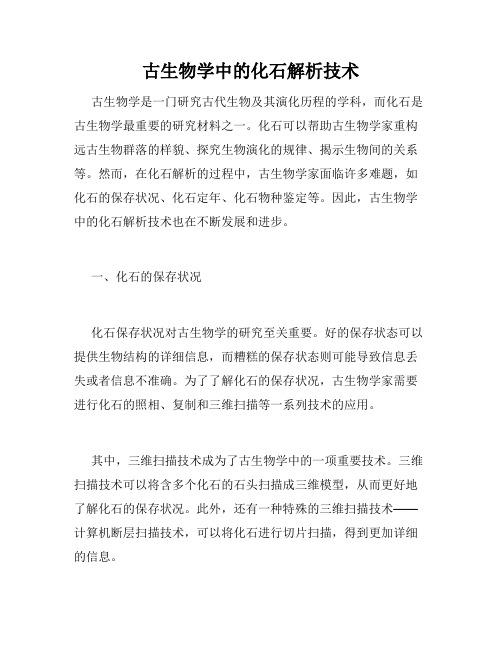 古生物学中的化石解析技术

古生物学是一门研究古代生物及其演化历程的学科，而化石是古生物学最重要的研究材料之一。化石可以帮助古生物学家重构远古生物群落的样貌、探究生物演化的规律、揭示生物间的关系等。然而，在化石解析的过程中，古生物学家面临许多难题，如化石的保存状况、化石定年、化石物种鉴定等。因此，古生物学中的化石解析技术也在不断发展和进步。

一、化石的保存状况

化石保存状况对古生物学的研究至关重要。好的保存状态可以提供生物结构的详细信息，而糟糕的保存状态则可能导致信息丢失或者信息不准确。为了了解化石的保存状况，古生物学家需要进行化石的照相、复制和三维扫描等一系列技术的应用。

其中，三维扫描技术成为了古生物学中的一项重要技术。三维扫描技术可以将含多个化石的石头扫描成三维模型，从而更好地了解化石的保存状况。此外，还有一种特殊的三维扫描技术——计算机断层扫描技术，可以将化石进行切片扫描，得到更加详细的信息。